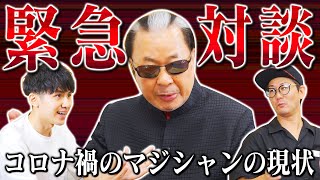 緊急対談

コロナ禍のマジシャンの現状